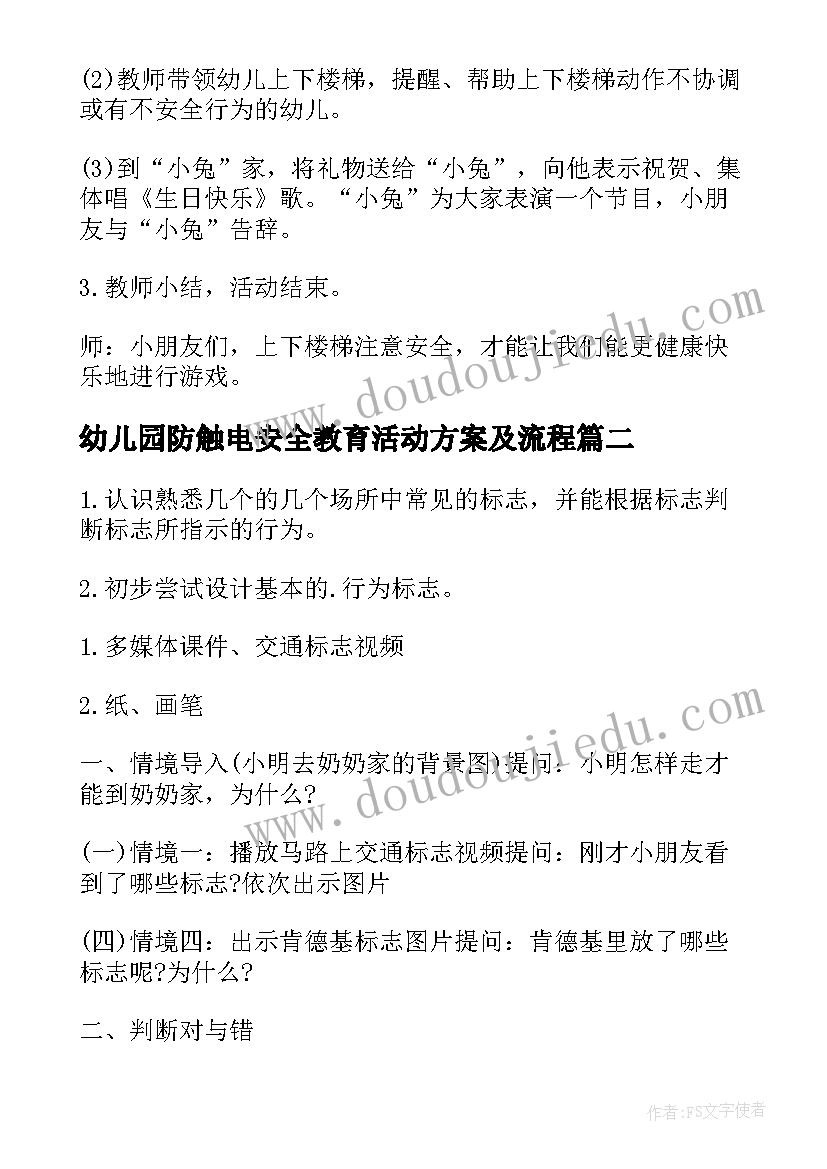 (2)教师带领幼儿上下楼梯，提醒、帮助上下楼梯动作不协调或有不安全行为的幼儿。

(3)到“小兔”家，将礼物送给“小兔”，向他表示祝贺、集体唱《生日快乐》歌。“小兔”为大家表演一个节目，小朋友与“小兔”告辞。

3.教师小结，活动结束。

师：小朋友们，上下楼梯注意安全，才能让我们能更健康快乐地进行游戏。

www.doudoujiedu.com

幼儿园防触电安全教育活动方案及流程篇二

1.认识熟悉几个的几个场所中常见的标志，并能根据标志判断标志所指示的行为。

2.初步尝试设计基本的.行为标志。

1.多媒体课件、交通标志视频

2.纸、画笔

www.doudoujiedu.com

一、情境导入(小明去奶奶家的背景图)提问：小明怎样走才能到奶奶家，为什么?

(一)情境一：播放马路上交通标志视频提问：刚才小朋友看到了哪些标志?依次出示图片

(四)情境四：出示肯德基标志图片提问：肯德基里放了哪些标志呢?为什么?

二、判断对与错

作者：FS文字使者